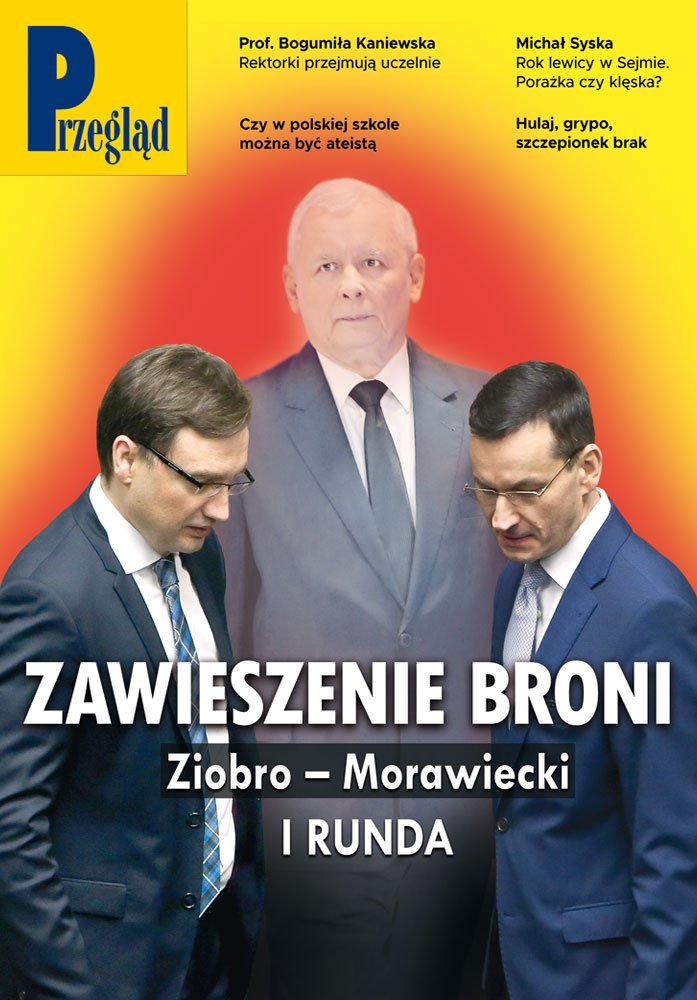 Przegląd

Prof. Bogumiła Kaniewska
Rektorki przejmują uczelnie

Czy w polskiej szkole można być ateistą

Michał Syska
Rok lewicy w Sejmie. Porażka czy klęska?

Hulaj, grypo, szczepionek brak

ZAWIESZENIE BRONI

Ziobro – Morawiecki

I RUNDA